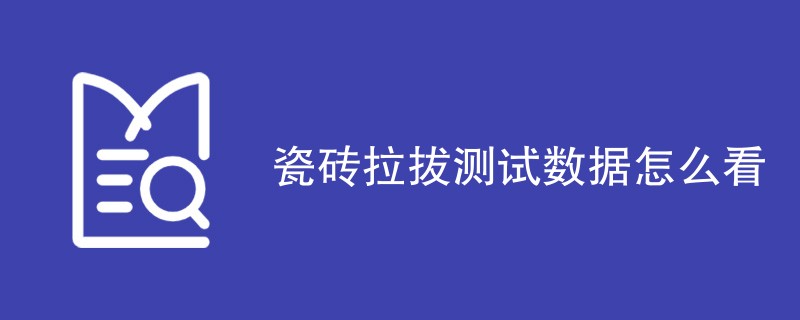 瓷砖拉拔测试数据怎么看